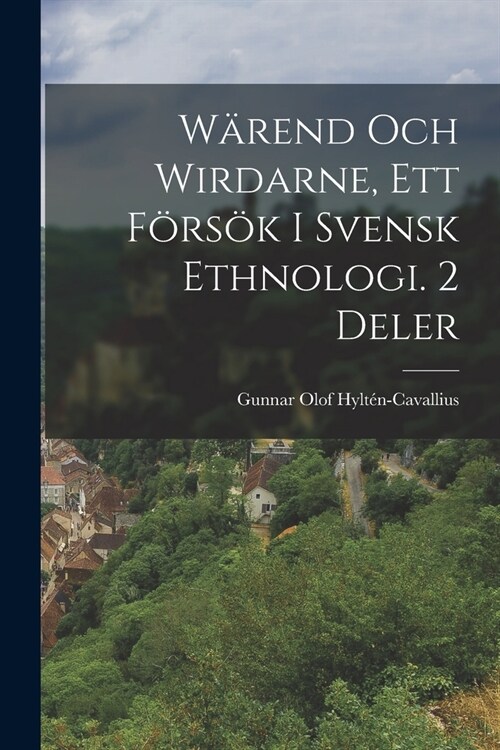 Wärend Och Wirdarne, Ett Försök I Svensk Ethnologi. 2 Deler

Gunnar Olof Hyltén-Cavallius